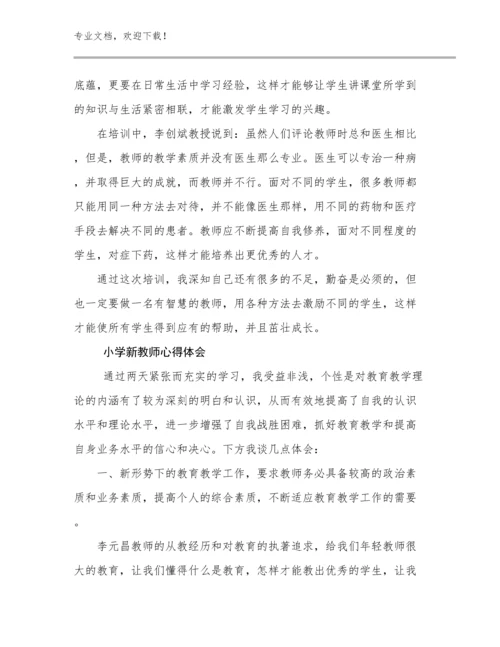 专业文档，欢迎下载！

底蕴，更要在日常生活中学习经验，这样才能够让学生讲课堂所学到的知识与生活紧密相联，才能激发学生学习的兴趣。

在培训中，李创斌教授说到：虽然人们评论教师时总和医生相比，但是，教师的教学素质并没有医生那么专业。医生可以专治一种病，并取得巨大的成就，而教师并不行。面对不同的学生，很多教师都只能用同一种方法去对待，并不能像医生那样，用不同的药物和医疗手段去解决不同的患者。教师应不断提高自我修养，面对不同程度的学生，对症下药，这样才能培养出更优秀的人才。

通过这次培训，我深知自己还有很多的不足，勤奋是必须的，但也一定要做一名有智慧的教师，用各种方法去激励不同的学生，这样才能使所有学生得到应有的帮助，并且茁壮成长。

小学新教师心得体会

通过两天紧张而充实的学习，我受益非浅，个性是对教育教学理论的内涵有了较为深刻的明白和认识，从而有效地提高了自我的认识水平和理论水平，进一步增强了自我战胜困难，抓好教育教学和提高自身业务水平的信心和决心。下方我谈几点体会：

一、新形势下的教育教学工作，要求教师务必具备较高的政治素质和业务素质，提高个人的综合素质，不断适应教育教学工作的需要。

李元昌教师的从教经历和对教育的执著追求，给我们年轻教师很大的教育，让我们懂得什么是教育，怎样才能教出优秀的学生，让我